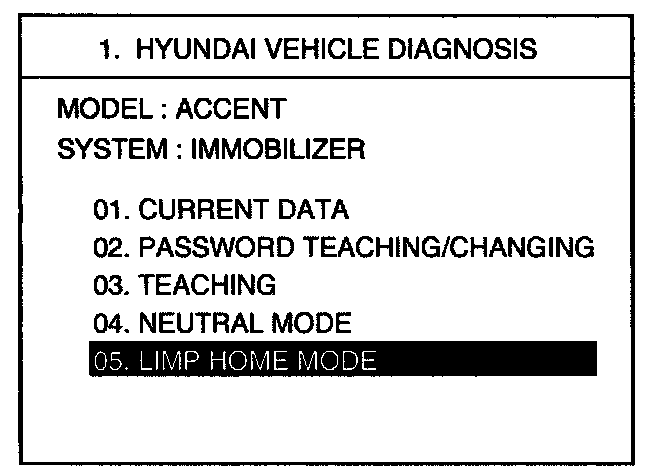 1. HYUNDAI VEHICLE DIAGNOSIS

MODEL : ACCENT
SYSTEM : IMMOBILIZER

01. CURRENT DATA
02. PASSWORD TEACHING/CHANGING
03. TEACHING
04. NEUTRAL MODE
05. LIMP HOME MODE